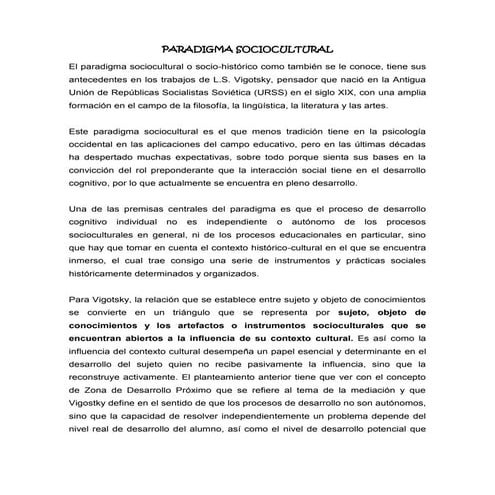 PARADIGMA SOCIOCULTURAL

El paradigma sociocultural o socio-histórico como también se le conoce, tiene sus antecedentes en los trabajos de L.S. Vigotsky, pensador que nació en la Antigua Unión de Repúblicas Socialistas Soviética (URSS) en el siglo XIX, con una amplia formación en el campo de la filosofía, la lingüística, la literatura y las artes.

Este paradigma sociocultural es el que menos tradición tiene en la psicología occidental en las aplicaciones del campo educativo, pero en las últimas décadas ha despertado muchas expectativas, sobre todo porque sienta sus bases en la convicción del rol preponderante que la interacción social tiene en el desarrollo cognitivo, por lo que actualmente se encuentra en pleno desarrollo.

Una de las premisas centrales del paradigma es que el proceso de desarrollo cognitivo individual no es independiente o autónomo de los procesos socioculturales en general, ni de los procesos educacionales en particular, sino que hay que tomar en cuenta el contexto histórico-cultural en el que se encuentra inmerso, el cual trae consigo una serie de instrumentos y prácticas sociales históricamente determinados y organizados.

Para Vigotsky, la relación que se establece entre sujeto y objeto de conocimientos se convierte en un triángulo que se representa por sujeto, objeto de conocimientos y los artefactos o instrumentos socioculturales que se encuentran abiertos a la influencia de su contexto cultural. Es así como la influencia del contexto cultural desempeña un papel esencial y determinante en el desarrollo del sujeto quien no recibe pasivamente la influencia, sino que la reconstruye activamente. El planteamiento anterior tiene que ver con el concepto de Zona de Desarrollo Próximo que se refiere al tema de la mediación y que Vigostky define en el sentido de que los procesos de desarrollo no son autónomos, sino que la capacidad de resolver independientemente un problema depende del nivel real de desarrollo del alumno, así como el nivel de desarrollo potencial que